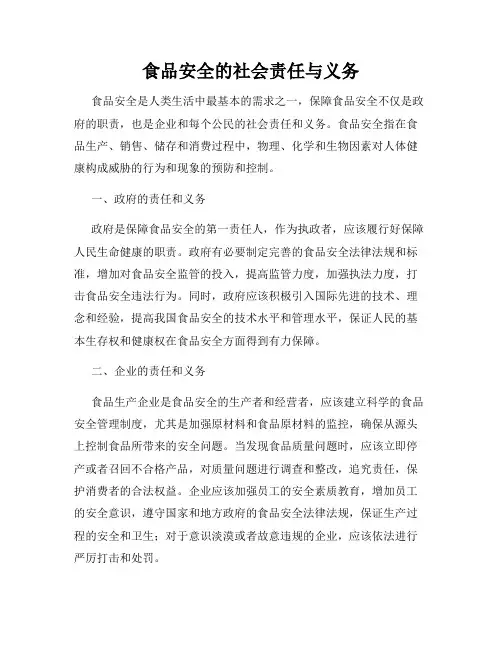 食品安全的社会责任与义务

食品安全是人类生活中最基本的需求之一，保障食品安全不仅是政府的职责，也是企业和每个公民的社会责任和义务。食品安全指在食品生产、销售、储存和消费过程中，物理、化学和生物因素对人体健康构成威胁的行为和现象的预防和控制。

一、政府的责任和义务

政府是保障食品安全的第一责任人，作为执政者，应该履行好保障人民生命健康的职责。政府有必要制定完善的食品安全法律法规和标准，增加对食品安全监管的投入，提高监管力度，加强执法力度，打击食品安全违法行为。同时，政府应该积极引入国际先进的技术、理念和经验，提高我国食品安全的技术水平和管理水平，保证人民的基本生存权和健康权在食品安全方面得到有力保障。

二、企业的责任和义务

食品生产企业是食品安全的生产者和经营者，应该建立科学的食品安全管理制度，尤其是加强原材料和食品原材料的监控，确保从源头上控制食品所带来的安全问题。当发现食品质量问题时，应该立即停产或者召回不合格产品，对质量问题进行调查和整改，追究责任，保护消费者的合法权益。企业应该加强员工的安全素质教育，增加员工的安全意识，遵守国家和地方政府的食品安全法律法规，保证生产过程的安全和卫生；对于意识淡漠或者故意违规的企业，应该依法进行严厉打击和处罚。